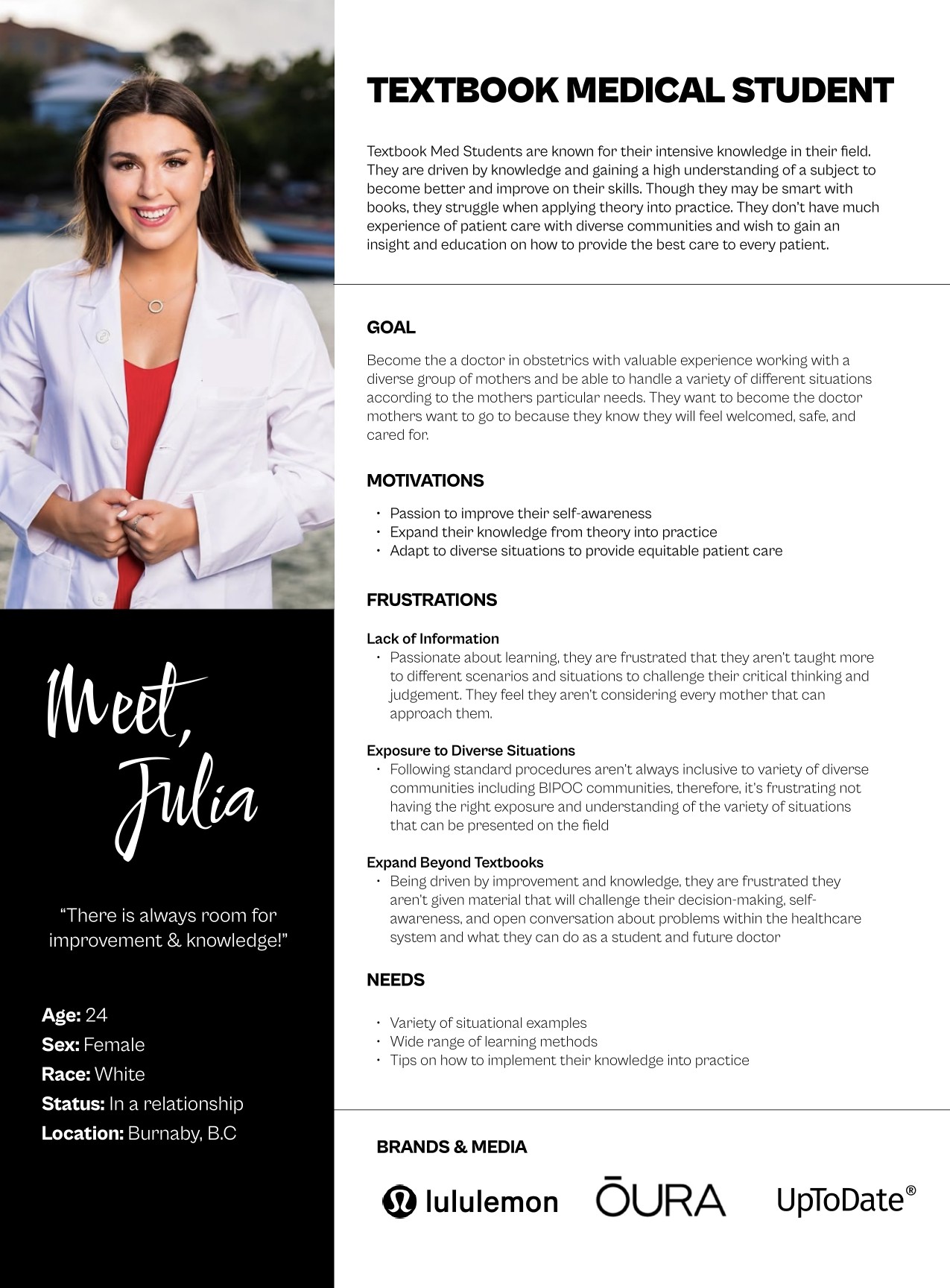 Meet, Julia

"There is always room for improvement & knowledge!"

Age: 24
Sex: Female
Race: White
Status: In a relationship
Location: Burnaby, B.C

TEXTBOOK MEDICAL STUDENT

Textbook Med Students are known for their intensive knowledge in their field. They are driven by knowledge and gaining a high understanding of a subject to become better and improve on their skills. Though they may be smart with books, they struggle when applying theory into practice. They don't have much experience of patient care with diverse communities and wish to gain an insight and education on how to provide the best care to every patient.

GOAL

Become the a doctor in obstetrics with valuable experience working with a diverse group of mothers and be able to handle a variety of different situations according to the mothers particular needs. They want to become the doctor mothers want to go to because they know they will feel welcomed, safe, and cared for.

MOTIVATIONS

• Passion to improve their self-awareness
• Expand their knowledge from theory into practice
• Adapt to diverse situations to provide equitable patient care

FRUSTRATIONS

Lack of Information
• Passionate about learning, they are frustrated that they aren't taught more to different scenarios and situations to challenge their critical thinking and judgement. They feel they aren't considering every mother that can approach them.

Exposure to Diverse Situations
• Following standard procedures aren't always inclusive to variety of diverse communities including BIPOC communities, therefore, it's frustrating not having the right exposure and understanding of the variety of situations that can be presented on the field

Expand Beyond Textbooks
• Being driven by improvement and knowledge, they are frustrated they aren't given material that will challenge their decision-making, self-awareness, and open conversation about problems within the healthcare system and what they can do as a student and future doctor

NEEDS

• Variety of situational examples
• Wide range of learning methods
• Tips on how to implement their knowledge into practice

BRANDS & MEDIA

lululemon ŌURA UpToDate®